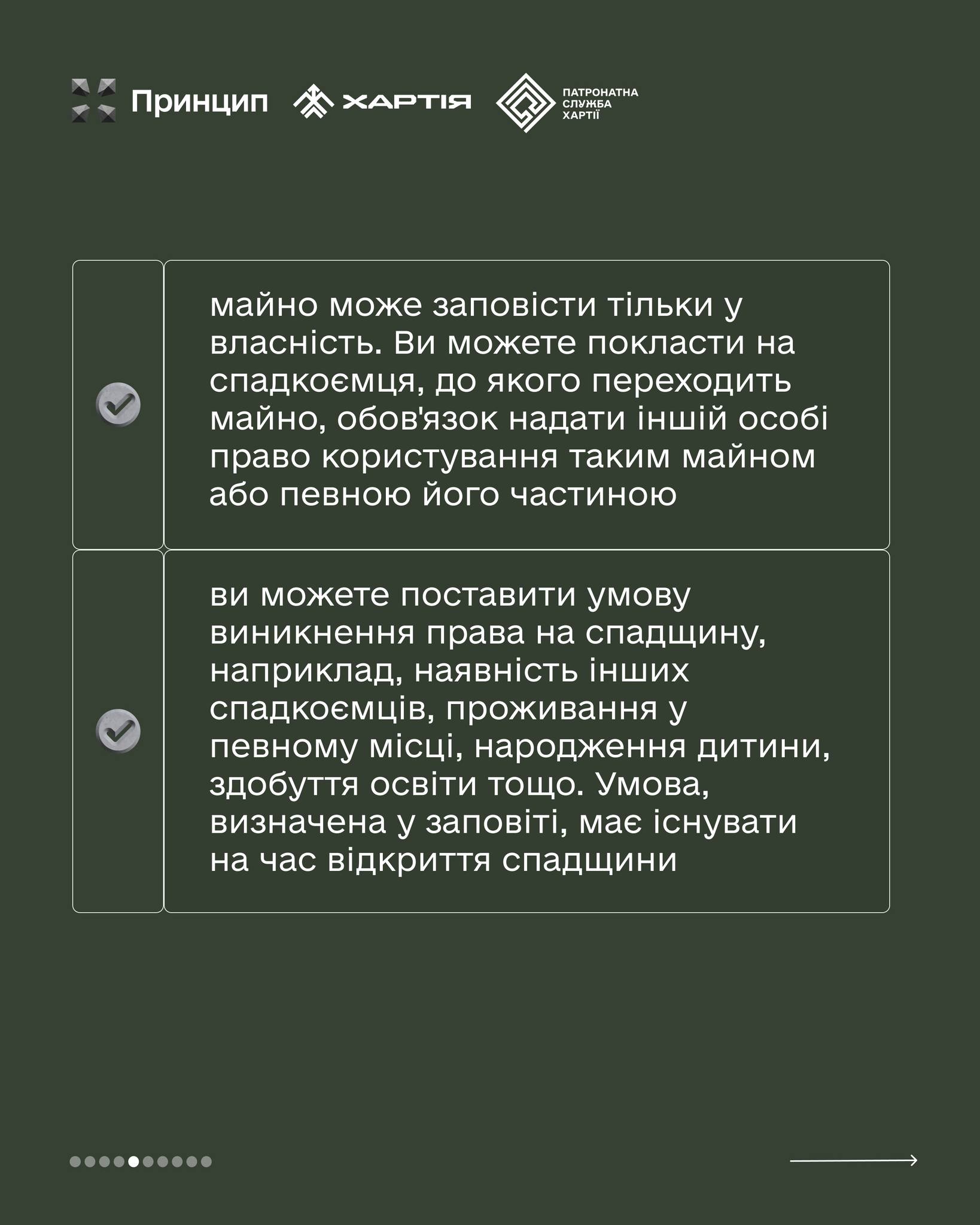 Принцип ХАРТІЯ ПАТРОНАТНА СЛУЖБА ХАРТІЇ

майно може заповісти тільки у власність. Ви можете покласти на спадкоємця, до якого переходить майно, обов'язок надати іншій особі право користування таким майном або певною його частиною

ви можете поставити умову виникнення права на спадщину, наприклад, наявність інших спадкоємців, проживання у певному місці, народження дитини, здобуття освіти тощо. Умова, визначена у заповіті, має існувати на час відкриття спадщини